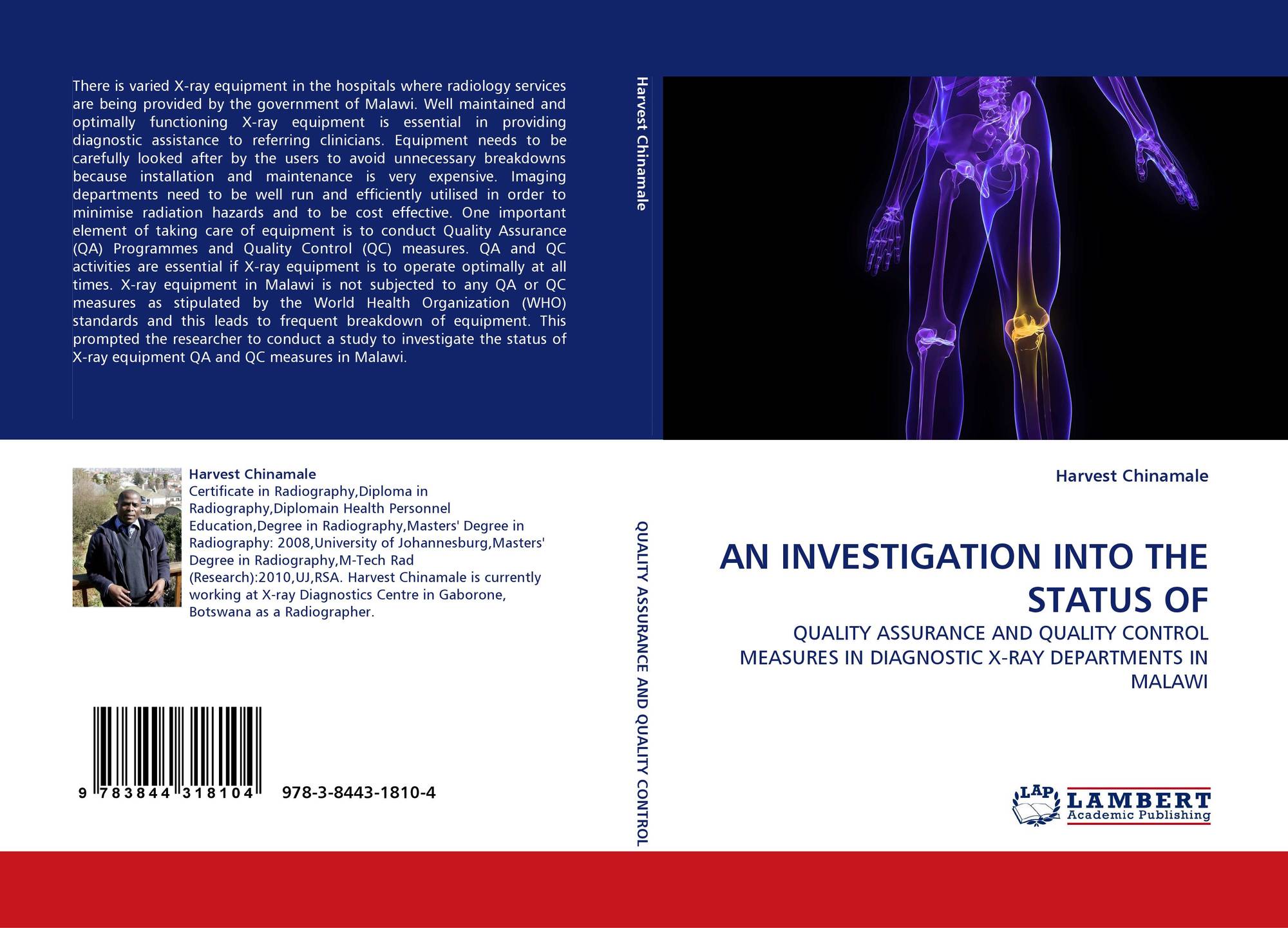 There is varied X-ray equipment in the hospitals where radiology services are being provided by the government of Malawi. Well maintained and optimally functioning X-ray equipment is essential in providing diagnostic assistance to referring clinicians. Equipment needs to be carefully looked after by the users to avoid unnecessary breakdowns because installation and maintenance is very expensive. Imaging departments need to be well run and efficiently utilised in order to minimise radiation hazards and to be cost effective. One important element of taking care of equipment is to conduct Quality Assurance (QA) Programmes and Quality Control (QC) measures. QA and QC activities are essential if X-ray equipment is to operate optimally at all times. X-ray equipment in Malawi is not subjected to any QA or QC measures as stipulated by the World Health Organization (WHO) standards and this leads to frequent breakdown of equipment. This prompted the researcher to conduct a study to investigate the status of X-ray equipment QA and QC measures in Malawi.

Harvest Chinamale
Certificate in Radiography,Diploma in Radiography,Diplomain Health Personnel Education,Degree in Radiography,Masters' Degree in Radiography: 2008,University of Johannesburg,Masters' Degree in Radiography,M-Tech Rad (Research):2010,UJ,RSA. Harvest Chinamale is currently working at X-ray Diagnostics Centre in Gaborone, Botswana as a Radiographer.

9 783844 318104 978-3-8443-1810-4

Harvest Chinamale

QUALITY ASSURANCE AND QUALITY CONTROL

Harvest Chinamale

AN INVESTIGATION INTO THE STATUS OF

QUALITY ASSURANCE AND QUALITY CONTROL MEASURES IN DIAGNOSTIC X-RAY DEPARTMENTS IN MALAWI

LAP
LAMBERT
Academic Publishing